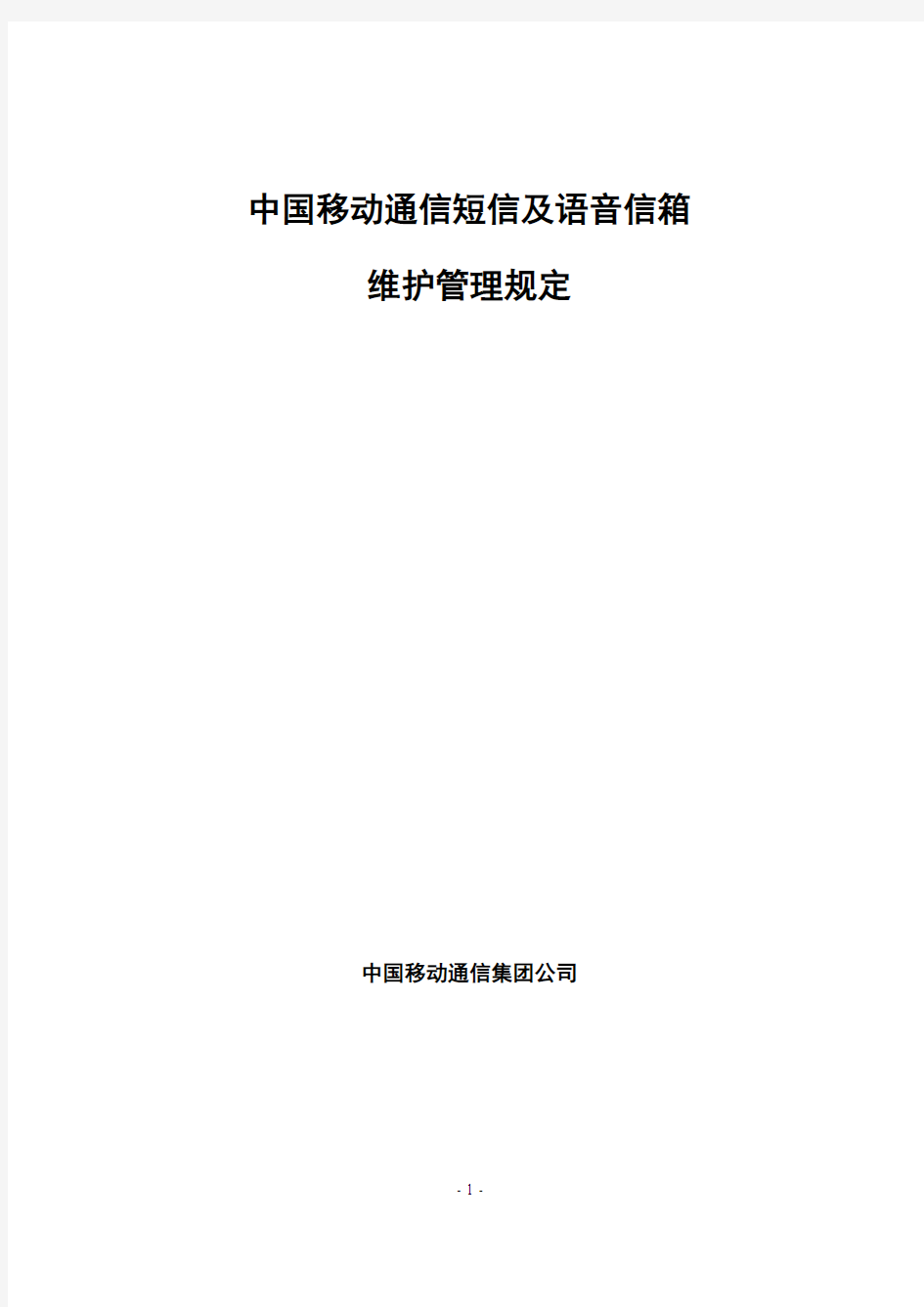 中国移动通信短信及语音信箱

维护管理规定

中国移动通信集团公司

- 1 -